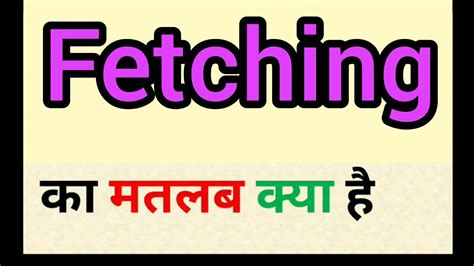 Fetching

का मतलब क्या है